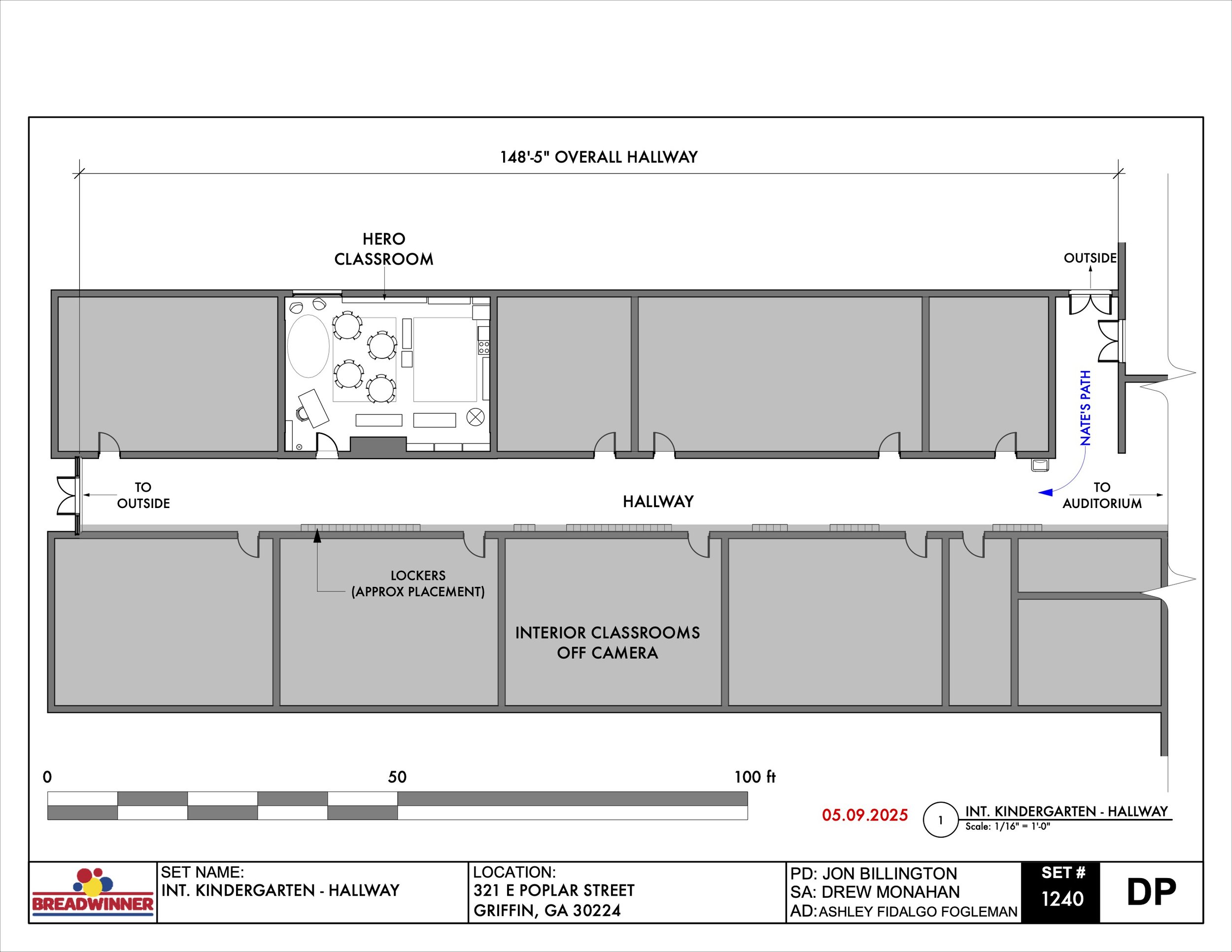 148'-5" OVERALL HALLWAY

HERO CLASSROOM

OUTSIDE

NATE'S PATH

TO OUTSIDE

HALLWAY

TO AUDITORIUM

LOCKERS (APPROX PLACEMENT)

INTERIOR CLASSROOMS OFF CAMERA

0

50

100 ft

05.09.2025

1

INT. KINDERGARTEN - HALLWAY
Scale: 1/16" = 1'-0"

BREADWINNER

SET NAME:
INT. KINDERGARTEN - HALLWAY

LOCATION:
321 E POPLAR STREET
GRIFFIN, GA 30224

PD: JON BILLINGTON
SA: DREW MONAHAN
AD: ASHLEY FIDALGO FOGLEMAN

SET #
1240

DP